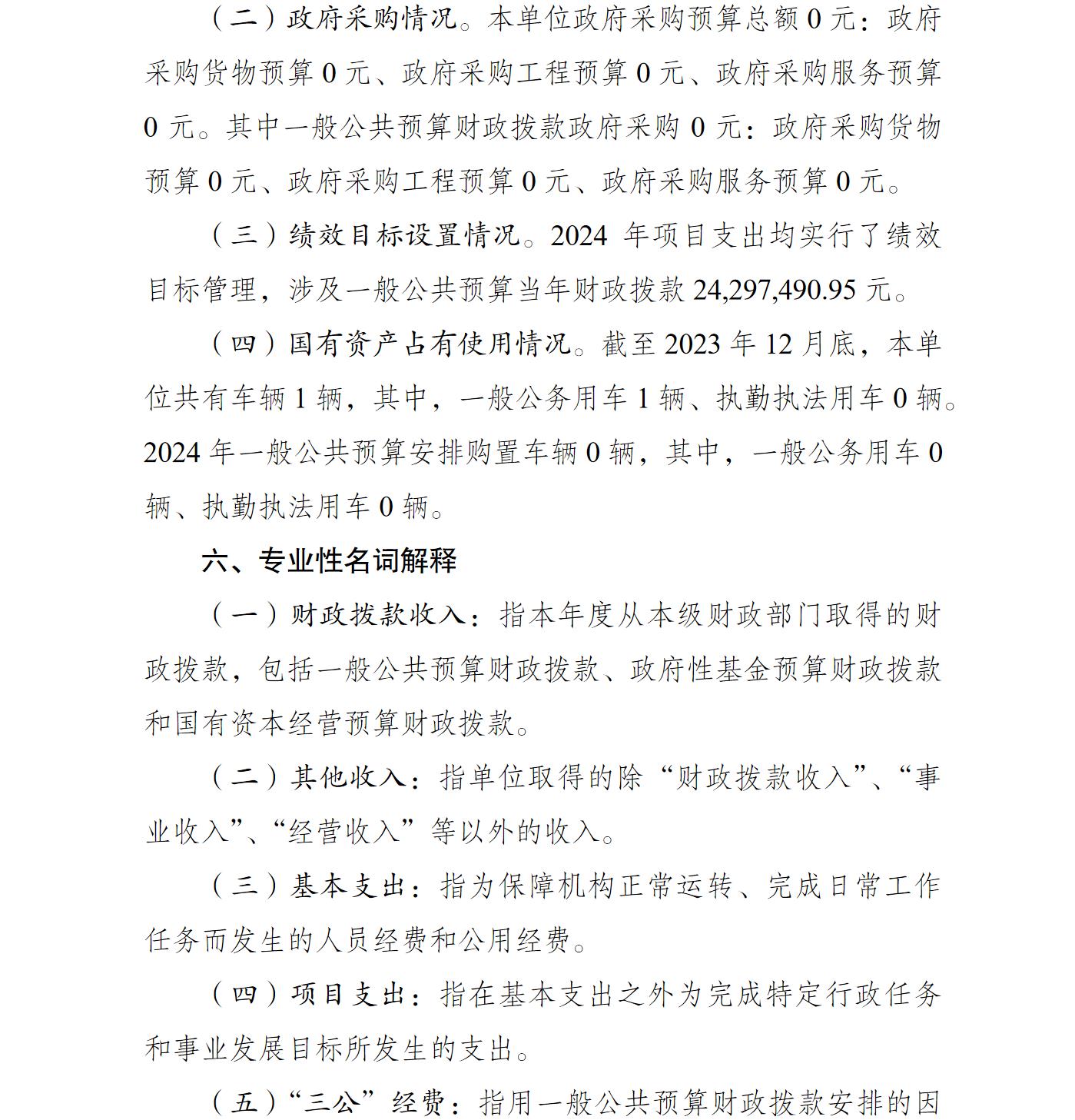 （二）政府采购情况。本单位政府采购预算总额 0 元：政府采购货物预算 0 元、政府采购工程预算 0 元、政府采购服务预算 0 元。其中一般公共预算财政拨款政府采购 0 元：政府采购货物预算 0 元、政府采购工程预算 0 元、政府采购服务预算 0 元。

（三）绩效目标设置情况。2024 年项目支出均实行了绩效目标管理，涉及一般公共预算当年财政拨款 24,297,490.95 元。

（四）国有资产占有使用情况。截至 2023 年 12 月底，本单位共有车辆 1 辆，其中，一般公务用车 1 辆、执勤执法用车 0 辆。2024 年一般公共预算安排购置车辆 0 辆，其中，一般公务用车 0 辆、执勤执法用车 0 辆。

六、专业性名词解释

（一）财政拨款收入：指本年度从本级财政部门取得的财政拨款，包括一般公共预算财政拨款、政府性基金预算财政拨款和国有资本经营预算财政拨款。

（二）其他收入：指单位取得的除“财政拨款收入”、“事业收入”、“经营收入”等以外的收入。

（三）基本支出：指为保障机构正常运转、完成日常工作任务而发生的人员经费和公用经费。

（四）项目支出：指在基本支出之外为完成特定行政任务和事业发展目标所发生的支出。

（五）“三公”经费：指用一般公共预算财政拨款安排的因